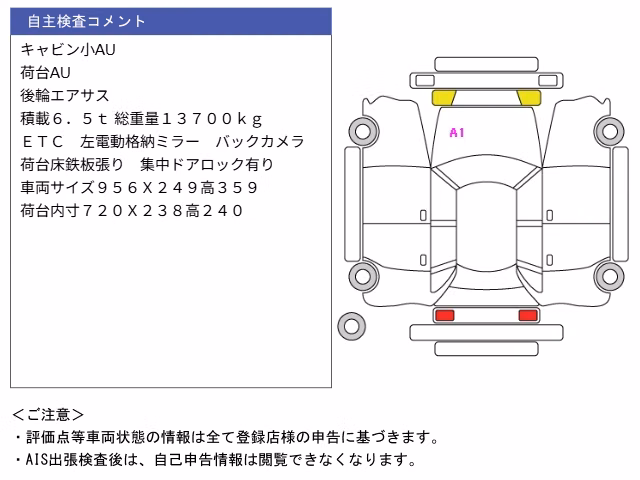 自主検査コメント

キャビン小AU
荷台AU
後輪エアサス
積載6．5t 総重量13700kg
ETC　左電動格納ミラー　バックカメラ
荷台床鉄板張り　集中ドアロック有り
車両サイズ956X249高359
荷台内寸720X238高240

A1

＜ご注意＞
・評価点等車両状態の情報は全て登録店様の申告に基づきます。
・AIS出張検査後は、自己申告情報は閲覧できなくなります。